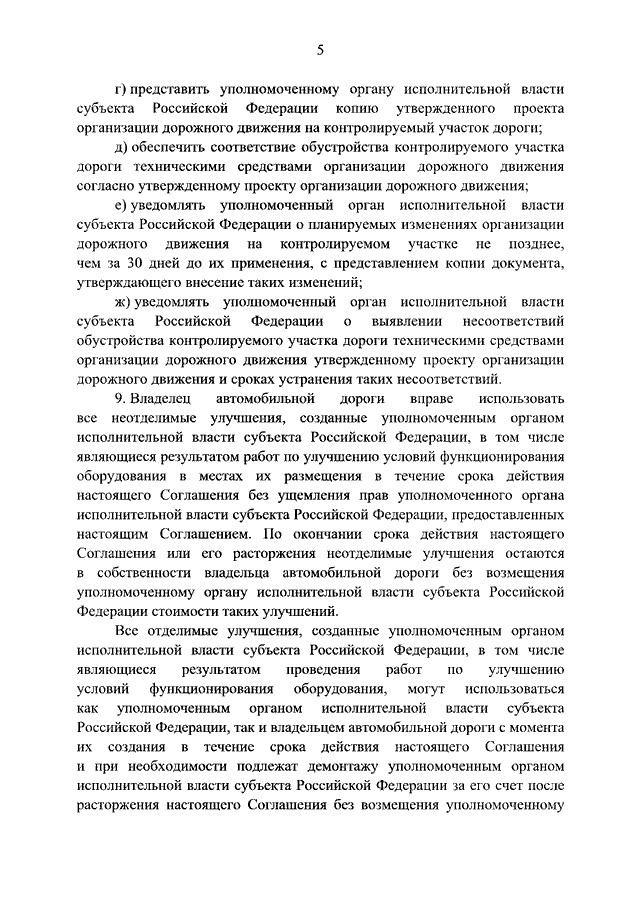 5

г) представить уполномоченному органу исполнительной власти субъекта Российской Федерации копию утвержденного проекта организации дорожного движения на контролируемый участок дороги;

д) обеспечить соответствие обустройства контролируемого участка дороги техническими средствами организации дорожного движения согласно утвержденному проекту организации дорожного движения;

е) уведомлять уполномоченный орган исполнительной власти субъекта Российской Федерации о планируемых изменениях организации дорожного движения на контролируемом участке не позднее, чем за 30 дней до их применения, с представлением копии документа, утверждающего внесение таких изменений;

ж) уведомлять уполномоченный орган исполнительной власти субъекта Российской Федерации о выявлении несоответствий обустройства контролируемого участка дороги техническими средствами организации дорожного движения утвержденному проекту организации дорожного движения и сроках устранения таких несоответствий.

9. Владелец автомобильной дороги вправе использовать все неотделимые улучшения, созданные уполномоченным органом исполнительной власти субъекта Российской Федерации, в том числе являющиеся результатом работ по улучшению условий функционирования оборудования в местах их размещения в течение срока действия настоящего Соглашения без ущемления прав уполномоченного органа исполнительной власти субъекта Российской Федерации, предоставленных настоящим Соглашением. По окончании срока действия настоящего Соглашения или его расторжения неотделимые улучшения остаются в собственности владельца автомобильной дороги без возмещения уполномоченному органу исполнительной власти субъекта Российской Федерации стоимости таких улучшений.

Все отделимые улучшения, созданные уполномоченным органом исполнительной власти субъекта Российской Федерации, в том числе являющиеся результатом проведения работ по улучшению условий функционирования оборудования, могут использоваться как уполномоченным органом исполнительной власти субъекта Российской Федерации, так и владельцем автомобильной дороги с момента их создания в течение срока действия настоящего Соглашения и при необходимости подлежат демонтажу уполномоченным органом исполнительной власти субъекта Российской Федерации за его счет после расторжения настоящего Соглашения без возмещения уполномоченному